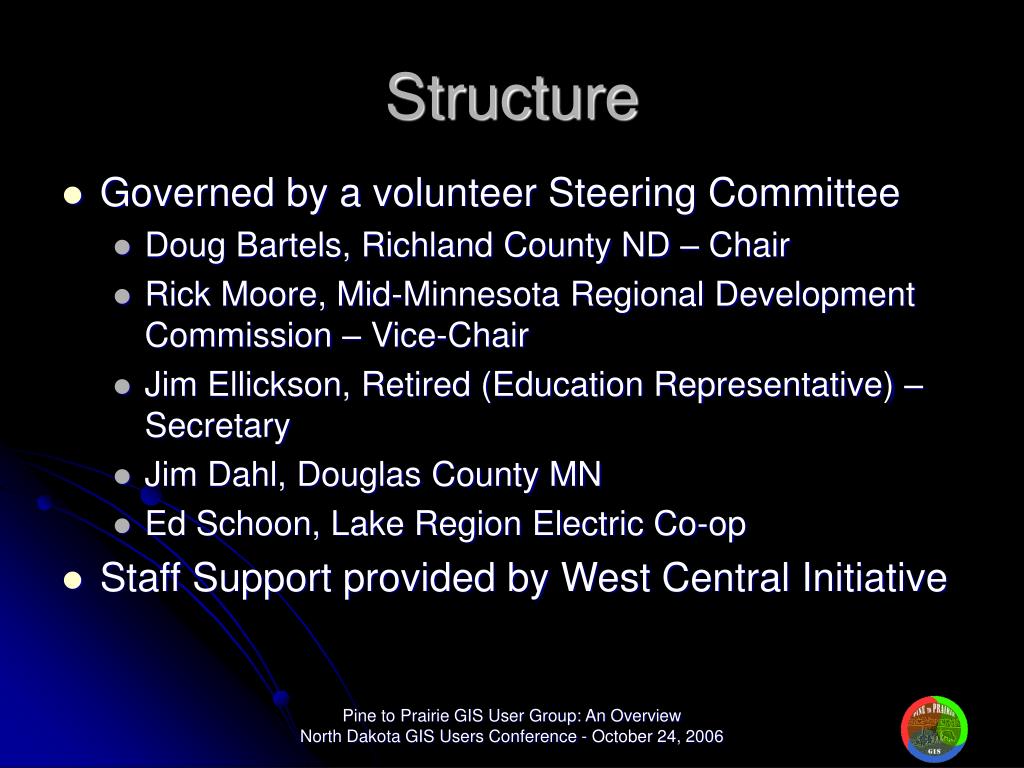 Structure

- Governed by a volunteer Steering Committee
  - Doug Bartels, Richland County ND – Chair
  - Rick Moore, Mid-Minnesota Regional Development Commission – Vice-Chair
  - Jim Ellickson, Retired (Education Representative) – Secretary
  - Jim Dahl, Douglas County MN
  - Ed Schoon, Lake Region Electric Co-op
- Staff Support provided by West Central Initiative

Pine to Prairie GIS User Group: An Overview
North Dakota GIS Users Conference - October 24, 2006

PINE to PRAIRIE
GIS